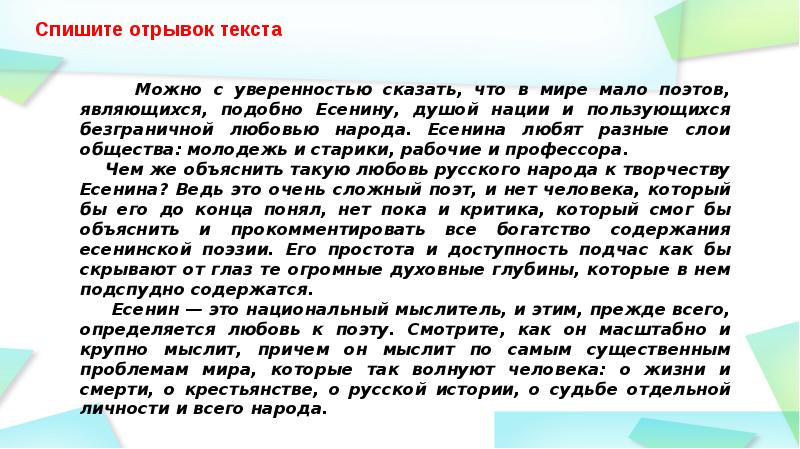 Спишите отрывок текста

Можно с уверенностью сказать, что в мире мало поэтов, являющихся, подобно Есенину, душой нации и пользующихся безграничной любовью народа. Есенина любят разные слои общества: молодежь и старики, рабочие и профессора.

Чем же объяснить такую любовь русского народа к творчеству Есенина? Ведь это очень сложный поэт, и нет человека, который бы его до конца понял, нет пока и критика, который смог бы объяснить и прокомментировать все богатство содержания есенинской поэзии. Его простота и доступность подчас как бы скрывают от глаз те огромные духовные глубины, которые в нем подспудно содержатся.

Есенин — это национальный мыслитель, и этим, прежде всего, определяется любовь к поэту. Смотрите, как он масштабно и крупно мыслит, причем он мыслит по самым существенным проблемам мира, которые так волнуют человека: о жизни и смерти, о крестьянстве, о русской истории, о судьбе отдельной личности и всего народа.